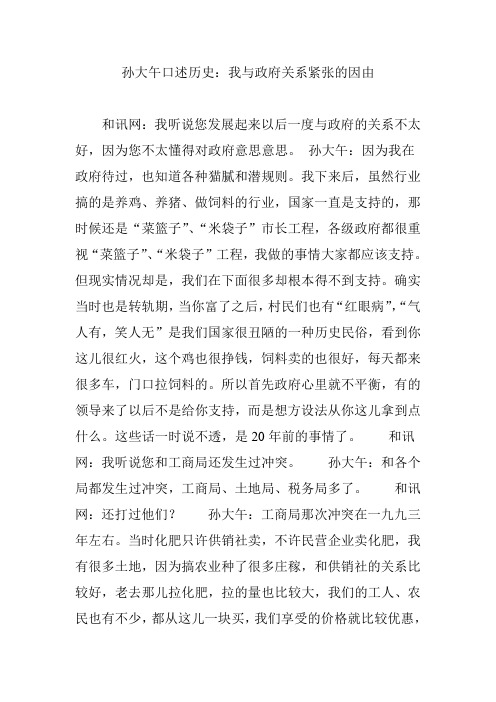 孙大午口述历史：我与政府关系紧张的因由

和讯网：我听说您发展起来以后一度与政府的关系不太好，因为您不太懂得对政府意思意思。 孙大午：因为我在政府待过，也知道各种猫腻和潜规则。我下来后，虽然行业搞的是养鸡、养猪、做饲料的行业，国家一直是支持的，那时候还是“菜篮子”、“米袋子”市长工程，各级政府都很重视“菜篮子”、“米袋子”工程，我做的事情大家都应该支持。但现实情况却是，我们在下面很多却根本得不到支持。确实当时也是转轨期，当你富了之后，村民们也有“红眼病”，“气人有，笑人无”是我们国家很丑陋的一种历史民俗，看到你这儿很红火，这个鸡也很挣钱，饲料卖的也很好，每天都来很多车，门口拉饲料的。所以首先政府心里就不平衡，有的领导来了以后不是给你支持，而是想方设法从你这儿拿到点什么。这些话一时说不透，是20年前的事情了。 和讯网：我听说您和工商局还发生过冲突。 孙大午：和各个局都发生过冲突，工商局、土地局、税务局多了。 和讯网：还打过他们？ 孙大午：工商局那次冲突在一九九三年左右。当时化肥只许供销社卖，不许民营企业卖化肥，我有很多土地，因为搞农业种了很多庄稼，和供销社的关系比较好，老去那儿拉化肥，拉的量也比较大，我们的工人、农民也有不少，都从这儿一块买，我们享受的价格就比较优惠，